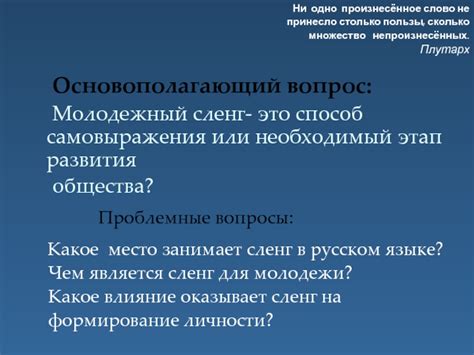 Ни одно произнесённое слово не принесло столько пользы, сколько множество непроизнесённых.
Плутарх

Основополагающий вопрос:

Молодежный сленг- это способ самовыражения или необходимый этап развития
общества?

Проблемные вопросы:

Какое место занимает сленг в русском языке?
Чем является сленг для молодежи?
Какое влияние оказывает сленг на формирование личности?